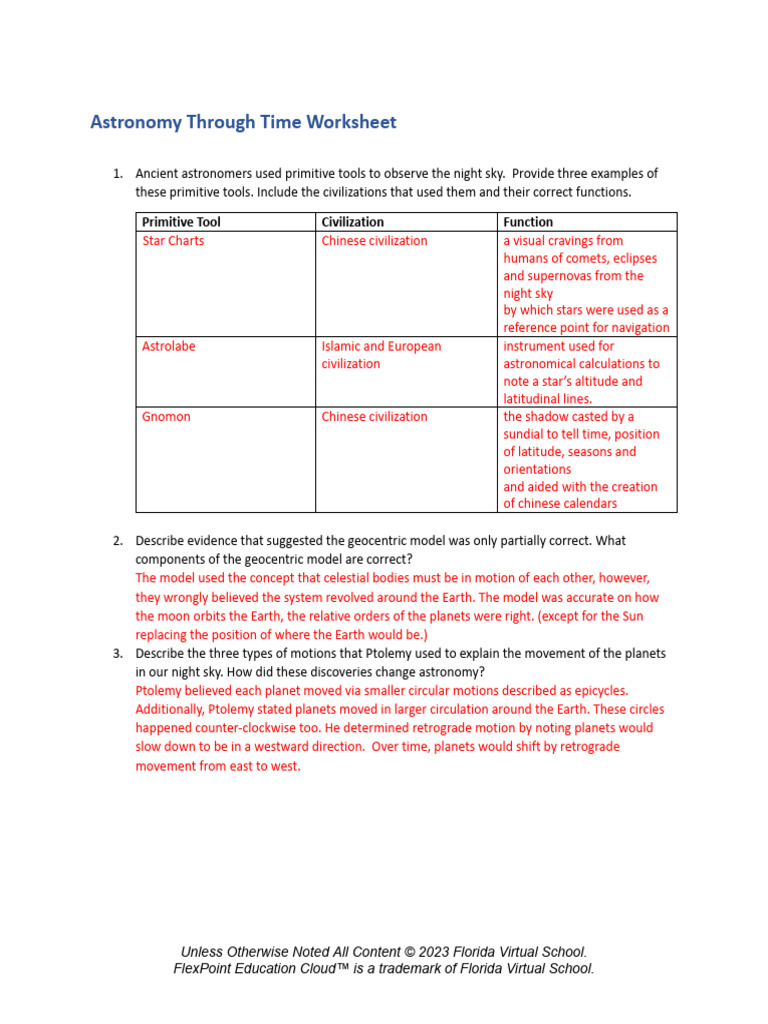 Astronomy Through Time Worksheet

1. Ancient astronomers used primitive tools to observe the night sky. Provide three examples of these primitive tools. Include the civilizations that used them and their correct functions.

| Primitive Tool | Civilization | Function |
|---|---|---|
| Star Charts | Chinese civilization | a visual cravings from humans of comets, eclipses and supernovas from the night sky by which stars were used as a reference point for navigation |
| Astrolabe | Islamic and European civilization | instrument used for astronomical calculations to note a star's altitude and latitudinal lines. |
| Gnomon | Chinese civilization | the shadow casted by a sundial to tell time, position of latitude, seasons and orientations and aided with the creation of chinese calendars |

2. Describe evidence that suggested the geocentric model was only partially correct. What components of the geocentric model are correct?
The model used the concept that celestial bodies must be in motion of each other, however, they wrongly believed the system revolved around the Earth. The model was accurate on how the moon orbits the Earth, the relative orders of the planets were right. (except for the Sun replacing the position of where the Earth would be.)

3. Describe the three types of motions that Ptolemy used to explain the movement of the planets in our night sky. How did these discoveries change astronomy?
Ptolemy believed each planet moved via smaller circular motions described as epicycles. Additionally, Ptolemy stated planets moved in larger circulation around the Earth. These circles happened counter-clockwise too. He determined retrograde motion by noting planets would slow down to be in a westward direction. Over time, planets would shift by retrograde movement from east to west.

Unless Otherwise Noted All Content © 2023 Florida Virtual School.
FlexPoint Education Cloud™ is a trademark of Florida Virtual School.